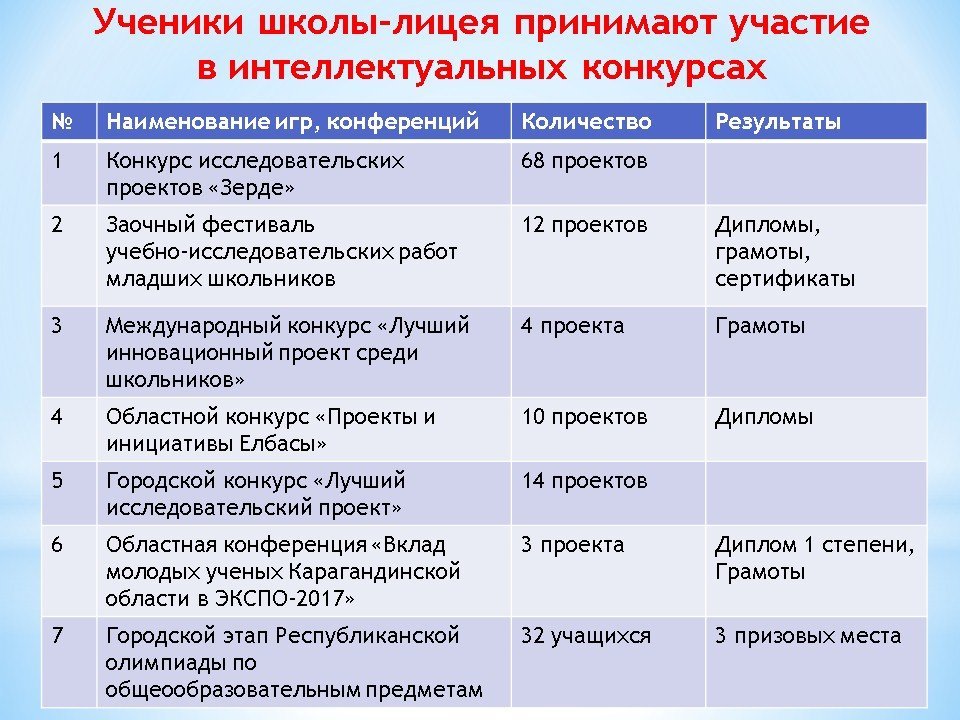 Ученики школы-лицея принимают участие в интеллектуальных конкурсах

| № | Наименование игр, конференций | Количество | Результаты |
|---|---|---|---|
| 1 | Конкурс исследовательских проектов «Зерде» | 68 проектов | |
| 2 | Заочный фестиваль учебно-исследовательских работ младших школьников | 12 проектов | Дипломы, грамоты, сертификаты |
| 3 | Международный конкурс «Лучший инновационный проект среди школьников» | 4 проекта | Грамоты |
| 4 | Областной конкурс «Проекты и инициативы Елбасы» | 10 проектов | Дипломы |
| 5 | Городской конкурс «Лучший исследовательский проект» | 14 проектов | |
| 6 | Областная конференция «Вклад молодых ученых Карагандинской области в ЭКСПО-2017» | 3 проекта | Диплом 1 степени, Грамоты |
| 7 | Городской этап Республиканской олимпиады по общеобразовательным предметам | 32 учащихся | 3 призовых места |